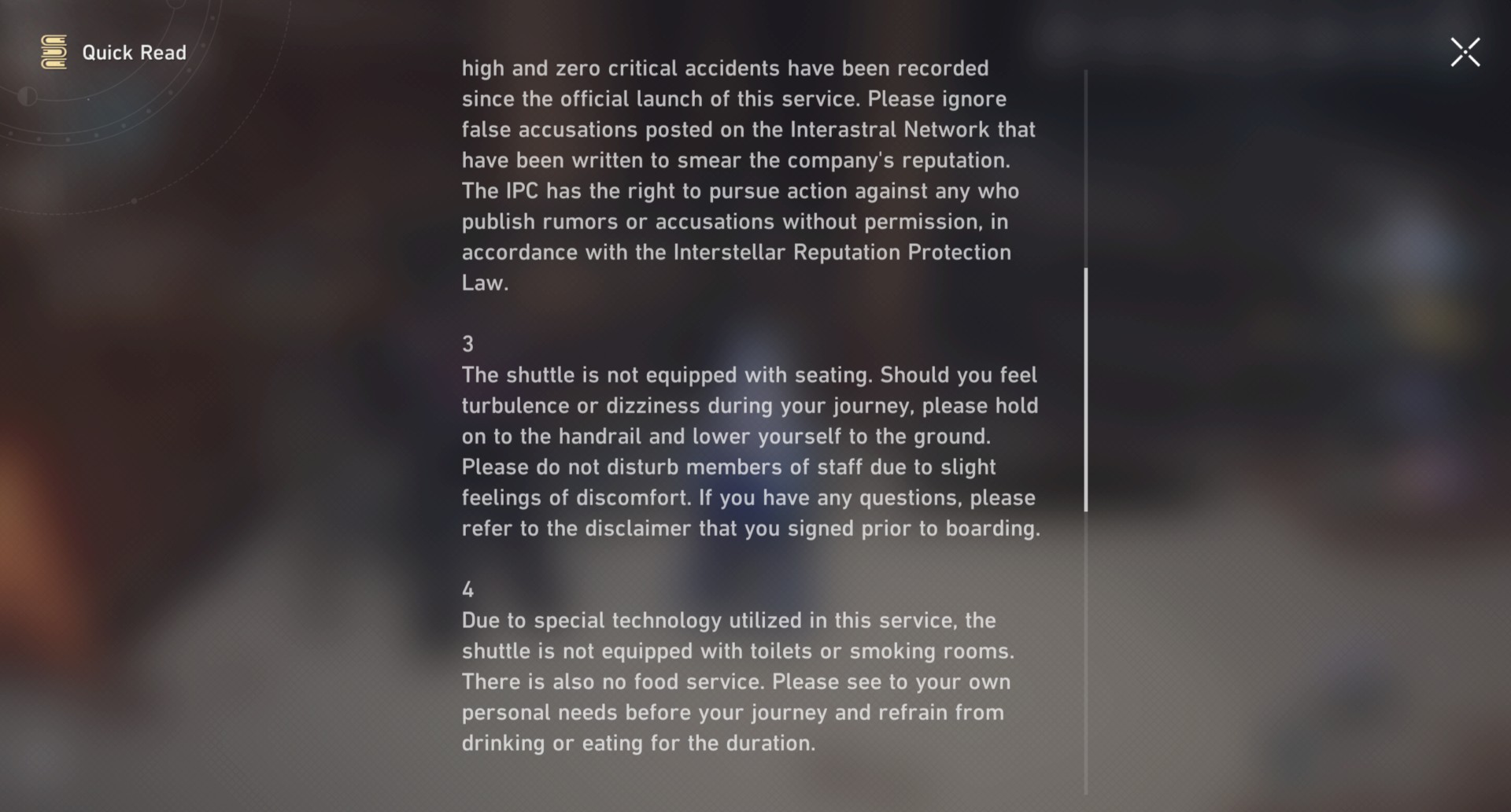 Quick Read

high and zero critical accidents have been recorded since the official launch of this service. Please ignore false accusations posted on the Interastral Network that have been written to smear the company's reputation. The IPC has the right to pursue action against any who publish rumors or accusations without permission, in accordance with the Interstellar Reputation Protection Law.

3
The shuttle is not equipped with seating. Should you feel turbulence or dizziness during your journey, please hold on to the handrail and lower yourself to the ground. Please do not disturb members of staff due to slight feelings of discomfort. If you have any questions, please refer to the disclaimer that you signed prior to boarding.

4
Due to special technology utilized in this service, the shuttle is not equipped with toilets or smoking rooms. There is also no food service. Please see to your own personal needs before your journey and refrain from drinking or eating for the duration.